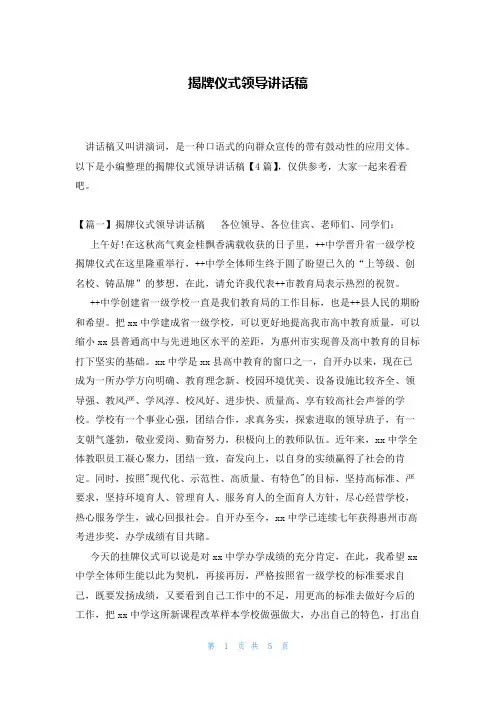 揭牌仪式领导讲话稿

讲话稿又叫讲演词，是一种口语式的向群众宣传的带有鼓动性的应用文体。以下是小编整理的揭牌仪式领导讲话稿【4篇】，仅供参考，大家一起来看看吧。

【篇一】揭牌仪式领导讲话稿　　各位领导、各位佳宾、老师们、同学们：

上午好！在这秋高气爽金桂飘香满载收获的日子里，++中学晋升省一级学校揭牌仪式在这里隆重举行，++中学全体师生终于圆了盼望已久的“上等级、创名校、铸品牌”的梦想，在此，请允许我代表++市教育局表示热烈的祝贺。

++中学创建省一级学校一直是我们教育局的工作目标，也是++县人民的期盼和希望。把xx中学建成省一级学校，可以更好地提高我市高中教育质量，可以缩小xx县普通高中与先进地区水平的差距，为惠州市实现普及高中教育的目标打下坚实的基础。xx中学是xx县高中教育的窗口之一，自开办以来，现在已成为一所办学方向明确、教育理念新、校园环境优美、设备设施比较齐全、领导强、教风严、学风淳、校风好、进步快、质量高、享有较高社会声誉的学校。学校有一个事业心强，团结合作，求真务实，探索进取的领导班子，有一支朝气蓬勃，敬业爱岗、勤奋努力，积极向上的教师队伍。近年来，xx中学全体教职员工凝心聚力，团结一致，奋发向上，以自身的实绩赢得了社会的肯定。同时，按照"现代化、示范性、高质量、有特色"的目标，坚持高标准、严要求，坚持环境育人、管理育人、服务育人的全面育人方针，尽心经营学校，热心服务学生，诚心回报社会。自开办至今，xx中学已连续七年获得惠州市高考进步奖，办学成绩有目共睹。

今天的挂牌仪式可以说是对xx中学办学成绩的充分肯定，在此，我希望xx中学全体师生能以此为契机，再接再厉，严格按照省一级学校的标准要求自己，既要发扬成绩，又要看到自己工作中的不足，用更高的标准去做好今后的工作，把xx中学这所新课程改革样本学校做强做大，办出自己的特色，打出自

第 1 页 共 5 页